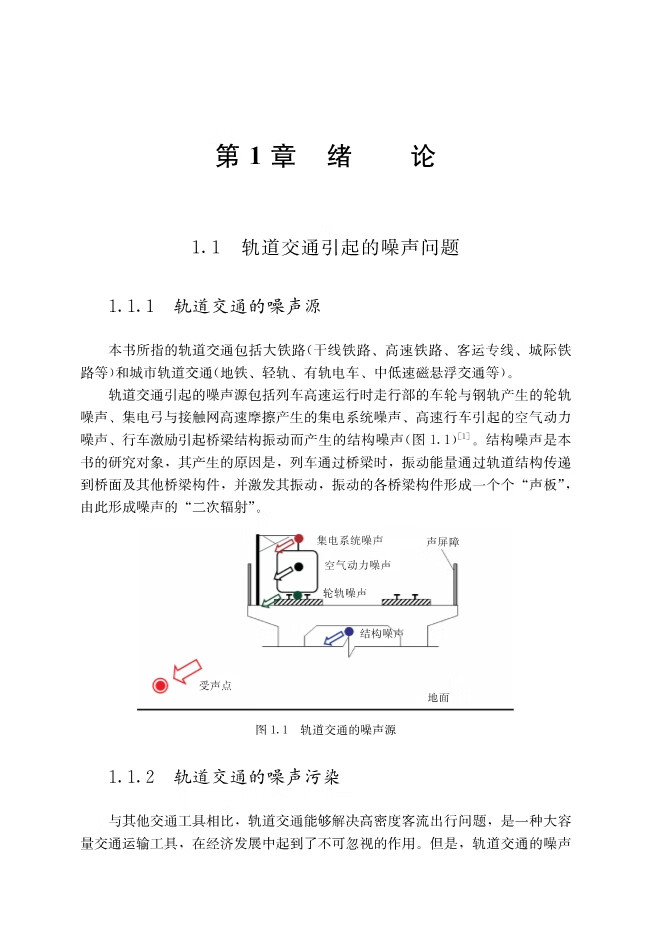 第 1 章 绪 论

1.1 轨道交通引起的噪声问题

1.1.1 轨道交通的噪声源

本书所指的轨道交通包括大铁路(干线铁路、高速铁路、客运专线、城际铁路等)和城市轨道交通(地铁、轻轨、有轨电车、中低速磁悬浮交通等)。

轨道交通引起的噪声源包括列车高速运行时走行部的车轮与钢轨产生的轮轨噪声、集电弓与接触网高速摩擦产生的集电系统噪声、高速行车引起的空气动力噪声、行车激励引起桥梁结构振动而产生的结构噪声(图 1.1)$^{[1]}$。结构噪声是本书的研究对象，其产生的原因是，列车通过桥梁时，振动能量通过轨道结构传递到桥面及其他桥梁构件，并激发其振动，振动的各桥梁构件形成一个个“声板”，由此形成噪声的“二次辐射”。

集电系统噪声
声屏障
空气动力噪声
轮轨噪声
结构噪声
受声点
地面

图 1.1 轨道交通的噪声源

1.1.2 轨道交通的噪声污染

与其他交通工具相比，轨道交通能够解决高密度客流出行问题，是一种大容量交通运输工具，在经济发展中起到了不可忽视的作用。但是，轨道交通的噪声